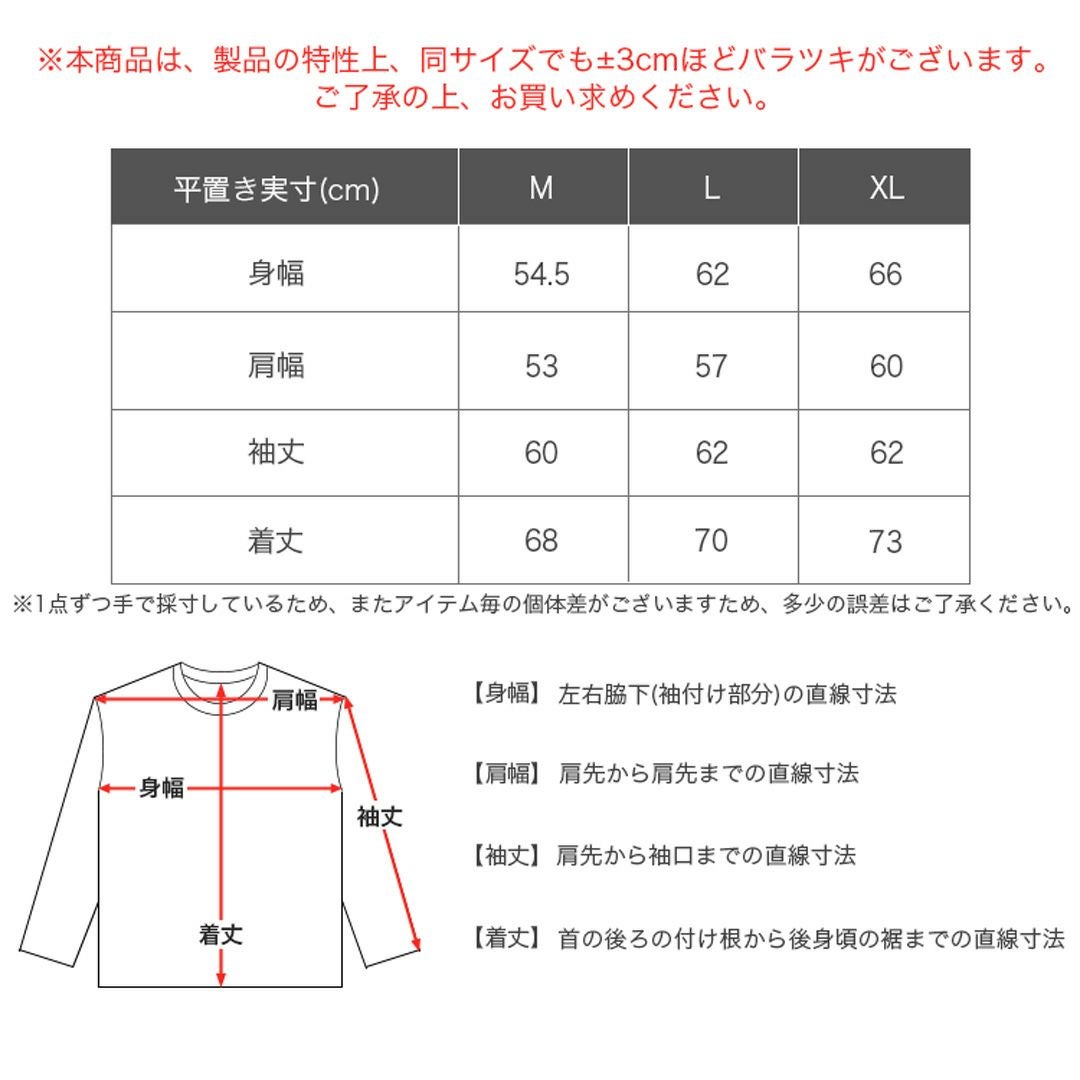 ※本商品は、製品の特性上、同サイズでも±3cmほどバラツキがございます。
ご了承の上、お買い求めください。

| 平置き実寸(cm) | M | L | XL |
|---|---|---|---|
| 身幅 | 54.5 | 62 | 66 |
| 肩幅 | 53 | 57 | 60 |
| 袖丈 | 60 | 62 | 62 |
| 着丈 | 68 | 70 | 73 |

※1点ずつ手で採寸しているため、またアイテム毎の個体差がございますため、多少の誤差はご了承ください。

肩幅
身幅
袖丈
着丈

【身幅】 左右脇下(袖付け部分)の直線寸法

【肩幅】 肩先から肩先までの直線寸法

【袖丈】 肩先から袖口までの直線寸法

【着丈】 首の後ろの付け根から後身頃の裾までの直線寸法